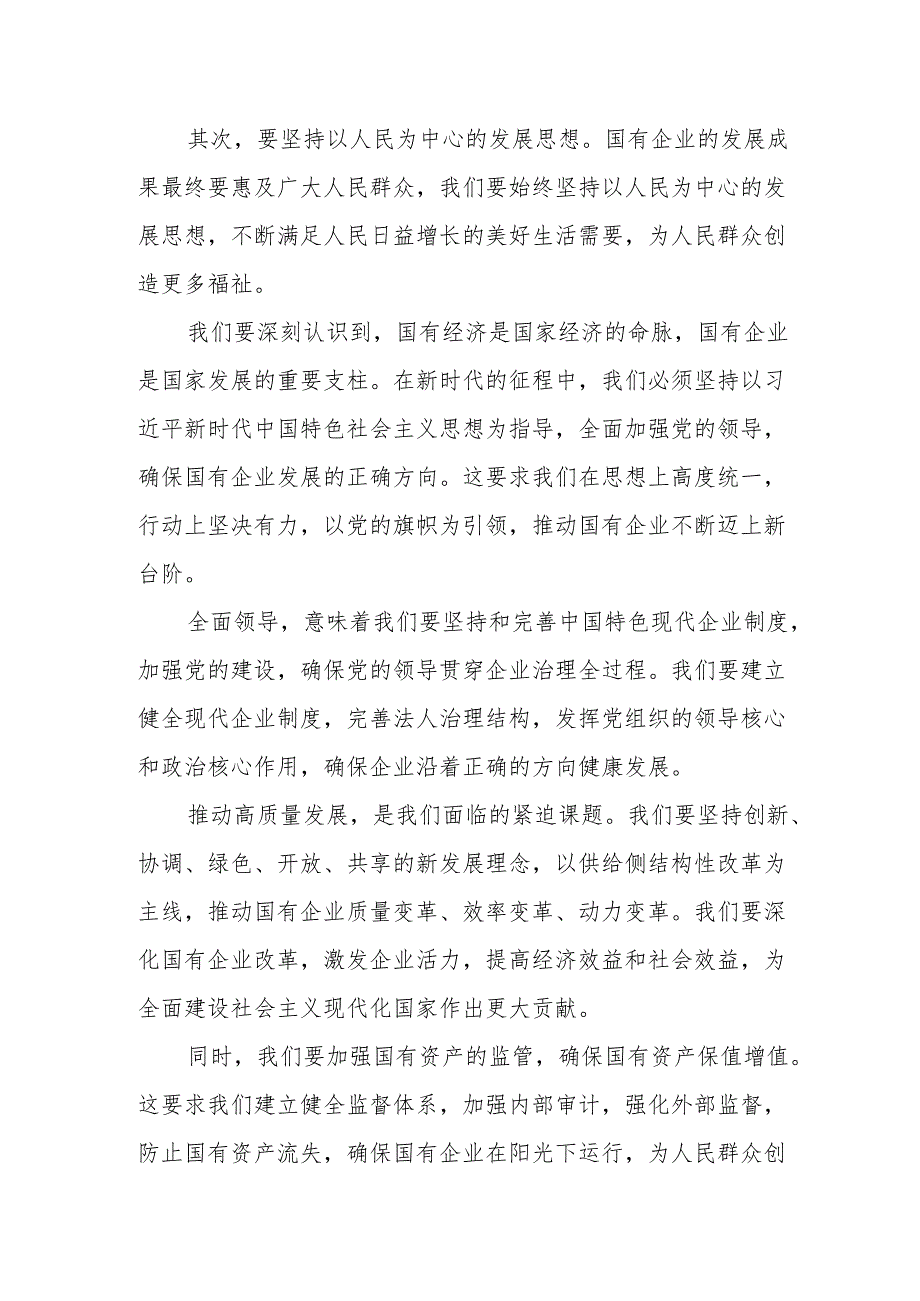 其次，要坚持以人民为中心的发展思想。国有企业的发展成果最终要惠及广大人民群众，我们要始终坚持以人民为中心的发展思想，不断满足人民日益增长的美好生活需要，为人民群众创造更多福祉。

我们要深刻认识到，国有经济是国家经济的命脉，国有企业是国家发展的重要支柱。在新时代的征程中，我们必须坚持以习近平新时代中国特色社会主义思想为指导，全面加强党的领导，确保国有企业发展的正确方向。这要求我们在思想上高度统一，行动上坚决有力，以党的旗帜为引领，推动国有企业不断迈上新台阶。

全面领导，意味着我们要坚持和完善中国特色现代企业制度，加强党的建设，确保党的领导贯穿企业治理全过程。我们要建立健全现代企业制度，完善法人治理结构，发挥党组织的领导核心和政治核心作用，确保企业沿着正确的方向健康发展。

推动高质量发展，是我们面临的紧迫课题。我们要坚持创新、协调、绿色、开放、共享的新发展理念，以供给侧结构性改革为主线，推动国有企业质量变革、效率变革、动力变革。我们要深化国有企业改革，激发企业活力，提高经济效益和社会效益，为全面建设社会主义现代化国家作出更大贡献。

同时，我们要加强国有资产的监管，确保国有资产保值增值。这要求我们建立健全监督体系，加强内部审计，强化外部监督，防止国有资产流失，确保国有企业在阳光下运行，为人民群众创